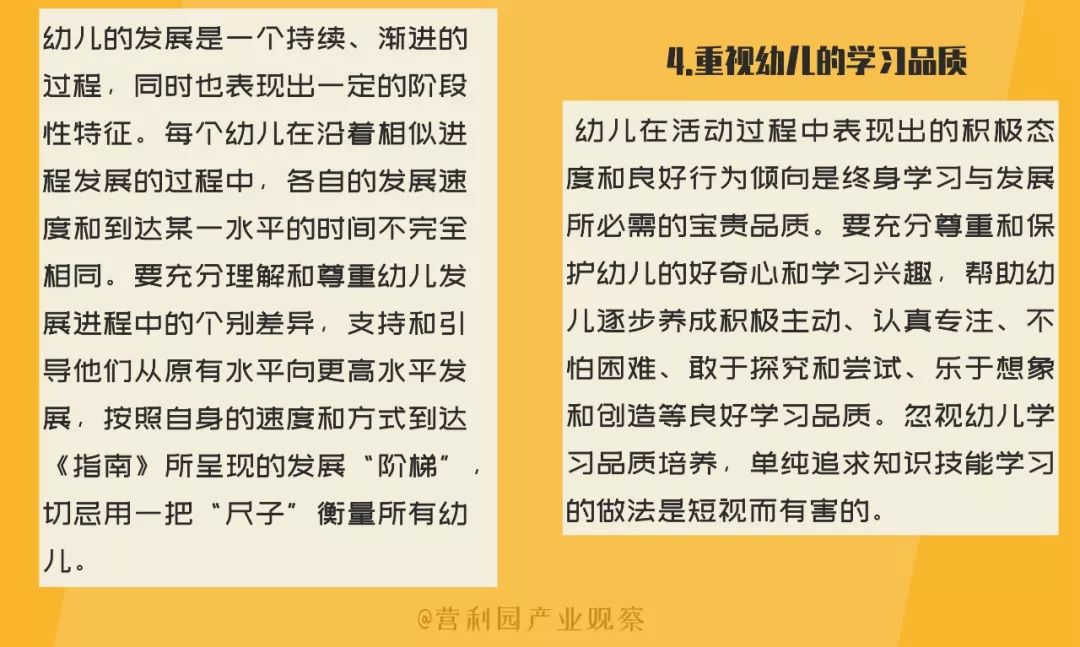 幼儿的发展是一个持续、渐进的过程，同时也表现出一定的阶段性特征。每个幼儿在沿着相似进程发展的过程中，各自的发展速度和到达某一水平的时间不完全相同。要充分理解和尊重幼儿发展进程中的个别差异，支持和引导他们从原有水平向更高水平发展，按照自身的速度和方式到达《指南》所呈现的发展“阶梯”，切忌用一把“尺子”衡量所有幼儿。

4.重视幼儿的学习品质

幼儿在活动过程中表现出的积极态度和良好行为倾向是终身学习与发展所必需的宝贵品质。要充分尊重和保护幼儿的好奇心和学习兴趣，帮助幼儿逐步养成积极主动、认真专注、不怕困难、敢于探究和尝试、乐于想象和创造等良好学习品质。忽视幼儿学习品质培养，单纯追求知识技能学习的做法是短视而有害的。

@营利园产业观察